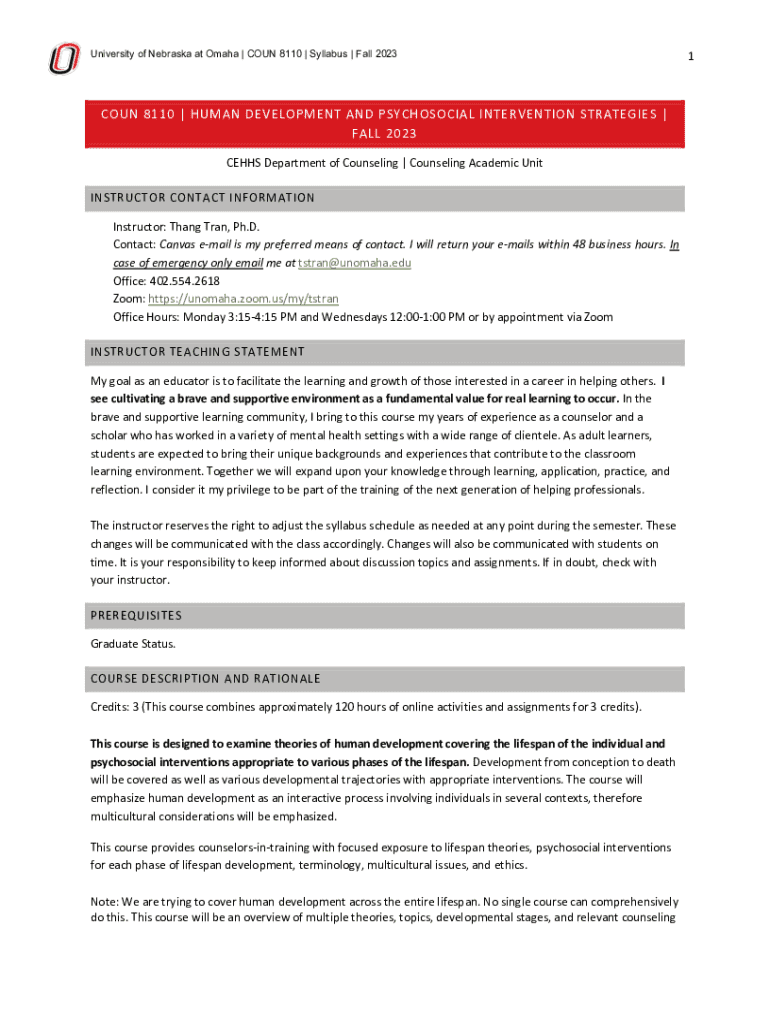 University of Nebraska at Omaha | COUN 8110 | Syllabus | Fall 2023

1

COUN 8110 | HUMAN DEVELOPMENT AND PSYCHOSOCIAL INTERVENTION STRATEGIES | FALL 2023

CEHHS Department of Counseling | Counseling Academic Unit

INSTRUCTOR CONTACT INFORMATION

Instructor: Thang Tran, Ph.D.
Contact: Canvas e-mail is my preferred means of contact. I will return your e-mails within 48 business hours. In case of emergency only email me at tstran@unomaha.edu
Office: 402.554.2618
Zoom: https://unomaha.zoom.us/my/tstran
Office Hours: Monday 3:15-4:15 PM and Wednesdays 12:00-1:00 PM or by appointment via Zoom

INSTRUCTOR TEACHING STATEMENT

My goal as an educator is to facilitate the learning and growth of those interested in a career in helping others. I see cultivating a brave and supportive environment as a fundamental value for real learning to occur. In the brave and supportive learning community, I bring to this course my years of experience as a counselor and a scholar who has worked in a variety of mental health settings with a wide range of clientele. As adult learners, students are expected to bring their unique backgrounds and experiences that contribute to the classroom learning environment. Together we will expand upon your knowledge through learning, application, practice, and reflection. I consider it my privilege to be part of the training of the next generation of helping professionals.

The instructor reserves the right to adjust the syllabus schedule as needed at any point during the semester. These changes will be communicated with the class accordingly. Changes will also be communicated with students on time. It is your responsibility to keep informed about discussion topics and assignments. If in doubt, check with your instructor.

PREREQUISITES

Graduate Status.

COURSE DESCRIPTION AND RATIONALE

Credits: 3 (This course combines approximately 120 hours of online activities and assignments for 3 credits).

This course is designed to examine theories of human development covering the lifespan of the individual and psychosocial interventions appropriate to various phases of the lifespan. Development from conception to death will be covered as well as various developmental trajectories with appropriate interventions. The course will emphasize human development as an interactive process involving individuals in several contexts, therefore multicultural considerations will be emphasized.

This course provides counselors-in-training with focused exposure to lifespan theories, psychosocial interventions for each phase of lifespan development, terminology, multicultural issues, and ethics.

Note: We are trying to cover human development across the entire lifespan. No single course can comprehensively do this. This course will be an overview of multiple theories, topics, developmental stages, and relevant counseling